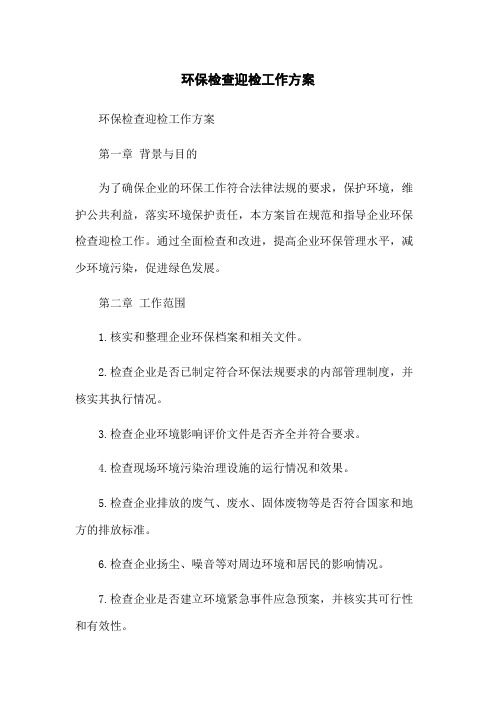 环保检查迎检工作方案

环保检查迎检工作方案

第一章 背景与目的

为了确保企业的环保工作符合法律法规的要求，保护环境，维护公共利益，落实环境保护责任，本方案旨在规范和指导企业环保检查迎检工作。通过全面检查和改进，提高企业环保管理水平，减少环境污染，促进绿色发展。

第二章 工作范围

1.核实和整理企业环保档案和相关文件。

2.检查企业是否已制定符合环保法规要求的内部管理制度，并核实其执行情况。

3.检查企业环境影响评价文件是否齐全并符合要求。

4.检查现场环境污染治理设施的运行情况和效果。

5.检查企业排放的废气、废水、固体废物等是否符合国家和地方的排放标准。

6.检查企业扬尘、噪音等对周边环境和居民的影响情况。

7.检查企业是否建立环境紧急事件应急预案，并核实其可行性和有效性。